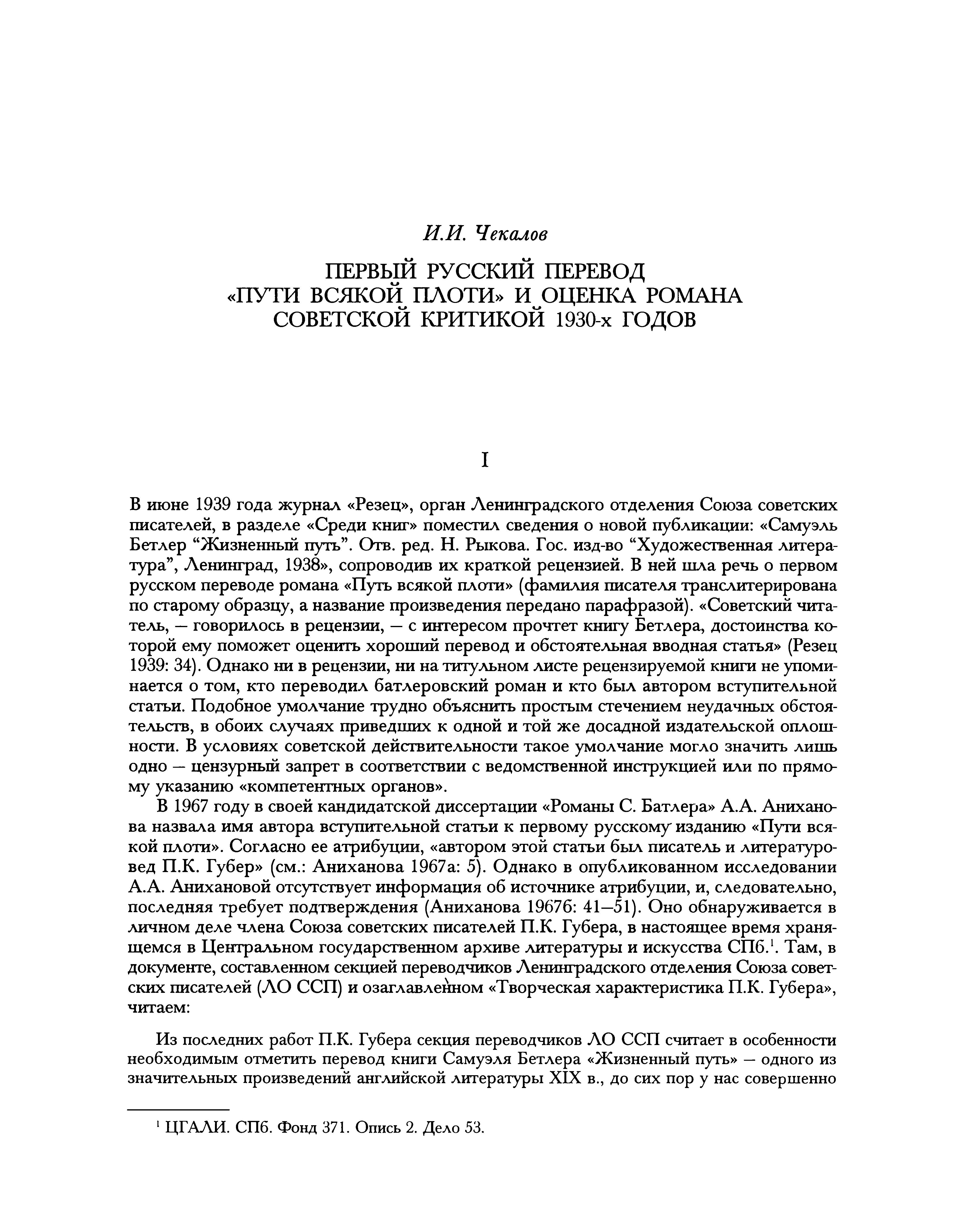 И.И. Чекалов

ПЕРВЫЙ РУССКИЙ ПЕРЕВОД «ПУТИ ВСЯКОЙ ПЛОТИ» И ОЦЕНКА РОМАНА СОВЕТСКОЙ КРИТИКОЙ 1930-х ГОДОВ

I

В июне 1939 года журнал «Резец», орган Ленинградского отделения Союза советских писателей, в разделе «Среди книг» поместил сведения о новой публикации: «Самуэль Бетлер “Жизненный путь”. Отв. ред. Н. Рыкова. Гос. изд-во “Художественная литература”, Ленинград, 1938», сопроводив их краткой рецензией. В ней шла речь о первом русском переводе романа «Путь всякой плоти» (фамилия писателя транслитерирована по старому образцу, а название произведения передано парафразой). «Советский читатель, — говорилось в рецензии, — с интересом прочтет книгу Бетлера, достоинства которой ему поможет оценить хороший перевод и обстоятельная вводная статья» (Резец 1939: 34). Однако ни в рецензии, ни на титульном листе рецензируемой книги не упоминается о том, кто переводил батлеровский роман и кто был автором вступительной статьи. Подобное умолчание трудно объяснить простым стечением неудачных обстоятельств, в обоих случаях приведших к одной и той же досадной издательской оплошности. В условиях советской действительности такое умолчание могло значить лишь одно — цензурный запрет в соответствии с ведомственной инструкцией или по прямому указанию «компетентных органов».

В 1967 году в своей кандидатской диссертации «Романы С. Батлера» А.А. Аниханова назвала имя автора вступительной статьи к первому русскому изданию «Пути всякой плоти». Согласно ее атрибуции, «автором этой статьи был писатель и литературовед П.К. Губер» (см.: Аниханова 1967а: 5). Однако в опубликованном исследовании А.А. Анихановой отсутствует информация об источнике атрибуции, и, следовательно, последняя требует подтверждения (Аниханова 1967б: 41—51). Оно обнаруживается в личном деле члена Союза советских писателей П.К. Губера, в настоящее время хранящемся в Центральном государственном архиве литературы и искусства СПб.$^1$. Там, в документе, составленном секцией переводчиков Ленинградского отделения Союза советских писателей (ЛО ССП) и озаглавленном «Творческая характеристика П.К. Губера», читаем:

Из последних работ П.К. Губера секция переводчиков ЛО ССП считает в особенности необходимым отметить перевод книги Самуэля Бетлера «Жизненный путь» — одного из значительных произведений английской литературы XIX в., до сих пор у нас совершенно

$^1$ ЦГАЛИ. СПб. Фонд 371. Опись 2. Дело 53.